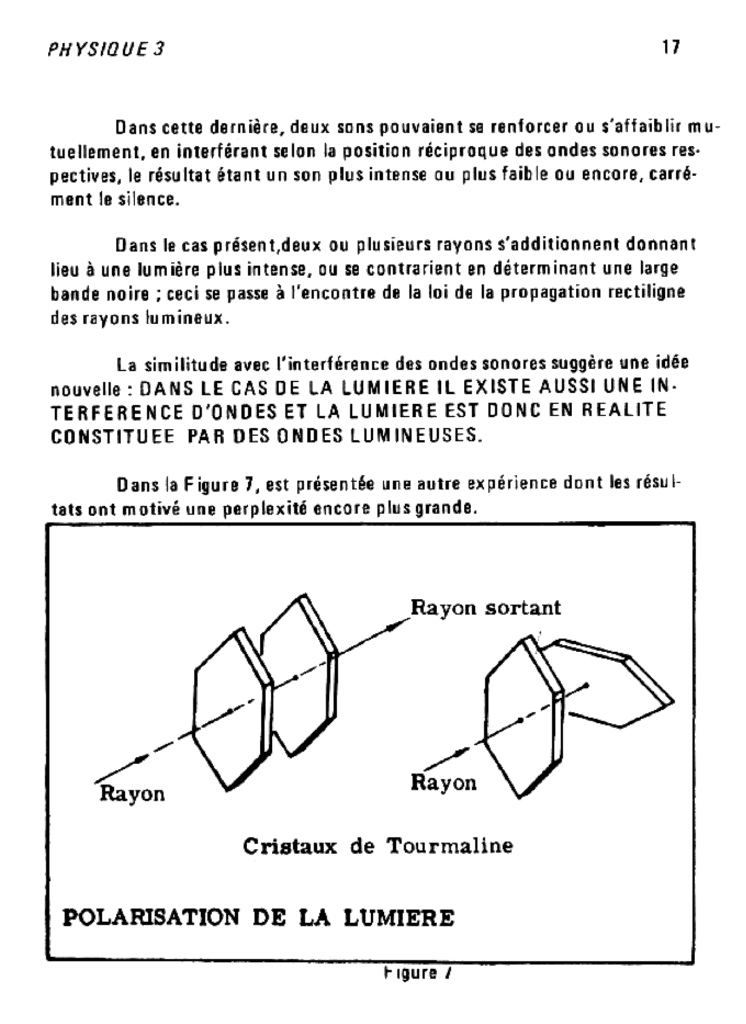 PHYSIQUE 3

17

Dans cette dernière, deux sons pouvaient se renforcer ou s'affaiblir mutuellement, en interférant selon la position réciproque des ondes sonores respectives, le résultat étant un son plus intense ou plus faible ou encore, carrément le silence.

Dans le cas présent,deux ou plusieurs rayons s'additionnent donnant lieu à une lumière plus intense, ou se contrarient en déterminant une large bande noire ; ceci se passe à l'encontre de la loi de la propagation rectiligne des rayons lumineux.

La similitude avec l'interférence des ondes sonores suggère une idée nouvelle : DANS LE CAS DE LA LUMIERE IL EXISTE AUSSI UNE INTERFERENCE D'ONDES ET LA LUMIERE EST DONC EN REALITE CONSTITUEE PAR DES ONDES LUMINEUSES.

Dans la Figure 7, est présentée une autre expérience dont les résultats ont motivé une perplexité encore plus grande.

Rayon sortant

Rayon

Rayon

Cristaux de Tourmaline

POLARISATION DE LA LUMIERE

Figure 7